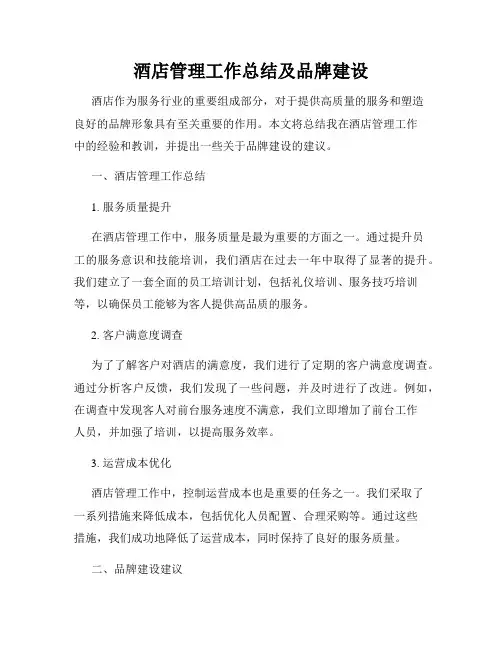 酒店管理工作总结及品牌建设

酒店作为服务行业的重要组成部分，对于提供高质量的服务和塑造良好的品牌形象具有至关重要的作用。本文将总结我在酒店管理工作中的经验和教训，并提出一些关于品牌建设的建议。

一、酒店管理工作总结

1. 服务质量提升

在酒店管理工作中，服务质量是最为重要的方面之一。通过提升员工的服务意识和技能培训，我们酒店在过去一年中取得了显著的提升。我们建立了一套全面的员工培训计划，包括礼仪培训、服务技巧培训等，以确保员工能够为客人提供高品质的服务。

2. 客户满意度调查

为了了解客户对酒店的满意度，我们进行了定期的客户满意度调查。通过分析客户反馈，我们发现了一些问题，并及时进行了改进。例如，在调查中发现客人对前台服务速度不满意，我们立即增加了前台工作人员，并加强了培训，以提高服务效率。

3. 运营成本优化

酒店管理工作中，控制运营成本也是重要的任务之一。我们采取了一系列措施来降低成本，包括优化人员配置、合理采购等。通过这些措施，我们成功地降低了运营成本，同时保持了良好的服务质量。

二、品牌建设建议